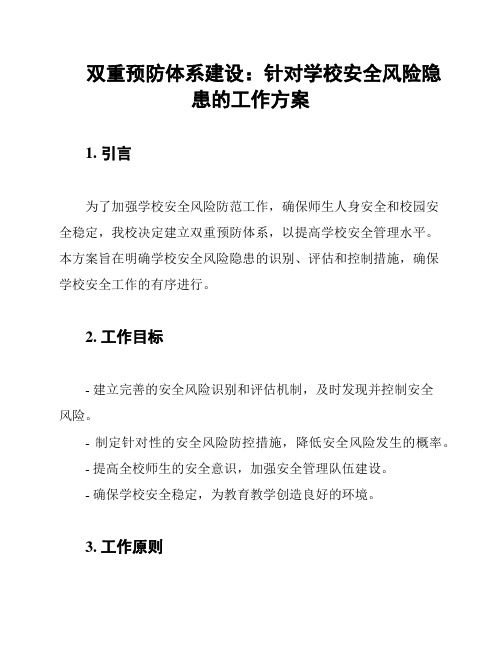 双重预防体系建设：针对学校安全风险隐患的工作方案

1. 引言

为了加强学校安全风险防范工作，确保师生人身安全和校园安全稳定，我校决定建立双重预防体系，以提高学校安全管理水平。本方案旨在明确学校安全风险隐患的识别、评估和控制措施，确保学校安全工作的有序进行。

2. 工作目标

- 建立完善的安全风险识别和评估机制，及时发现并控制安全风险。

- 制定针对性的安全风险防控措施，降低安全风险发生的概率。

- 提高全校师生的安全意识，加强安全管理队伍建设。

- 确保学校安全稳定，为教育教学创造良好的环境。

3. 工作原则